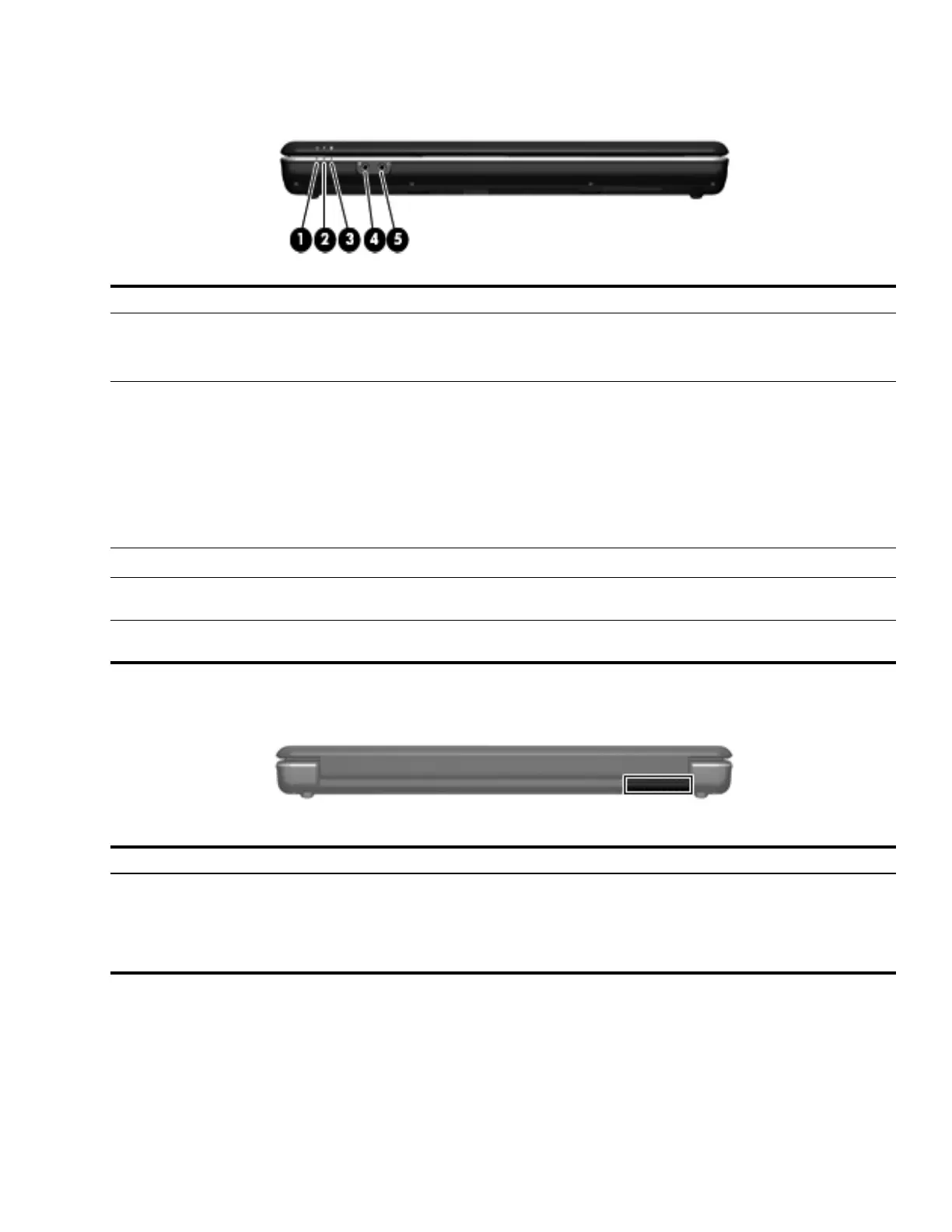 1
2
3
4
5